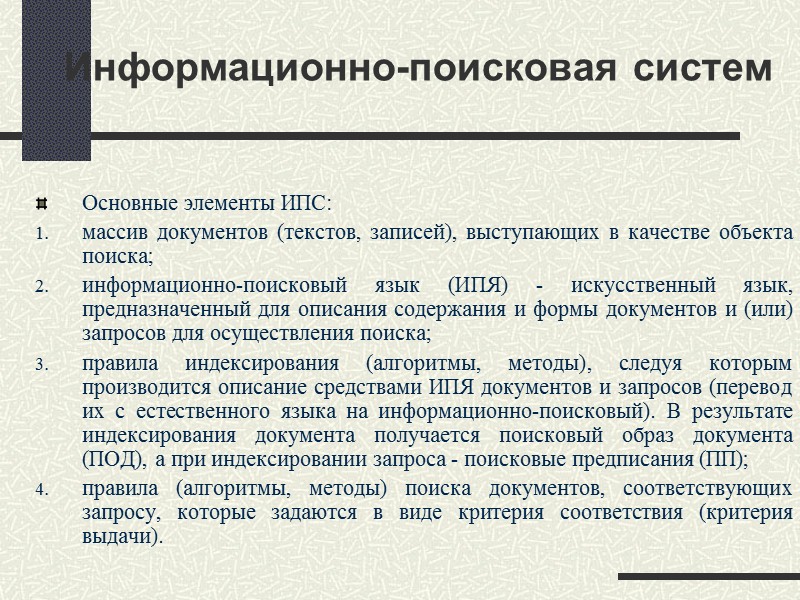 Информационно-поисковая систем

Основные элементы ИПС:

1. массив документов (текстов, записей), выступающих в качестве объекта поиска;

2. информационно-поисковый язык (ИПЯ) - искусственный язык, предназначенный для описания содержания и формы документов и (или) запросов для осуществления поиска;

3. правила индексирования (алгоритмы, методы), следуя которым производится описание средствами ИПЯ документов и запросов (перевод их с естественного языка на информационно-поисковый). В результате индексирования документа получается поисковый образ документа (ПОД), а при индексировании запроса - поисковые предписания (ПП);

4. правила (алгоритмы, методы) поиска документов, соответствующих запросу, которые задаются в виде критерия соответствия (критерия выдачи).